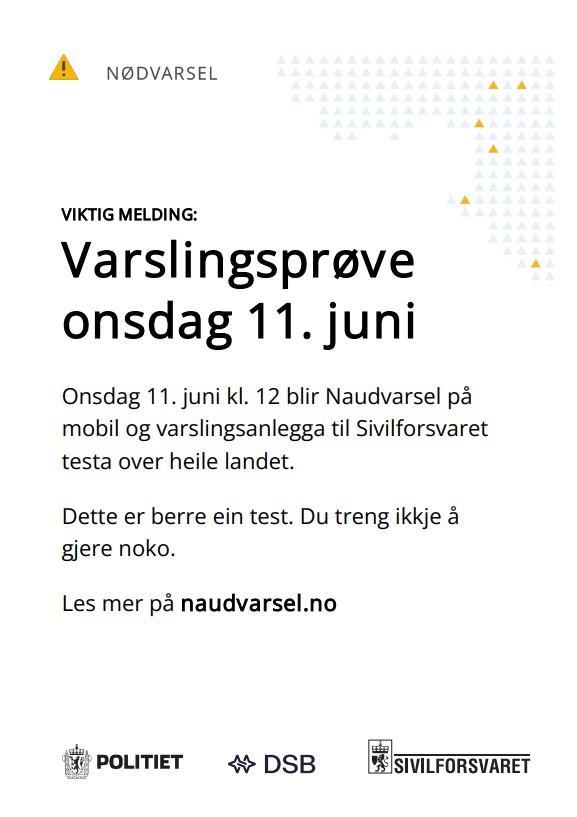 NØDVARSEL

VIKTIG MELDING:

Varslingsprøve onsdag 11. juni

Onsdag 11. juni kl. 12 blir Naudvarsel på mobil og varslingsanlegga til Sivilforsvaret testa over heile landet.

Dette er berre ein test. Du treng ikkje å gjere noko.

Les mer på naudvarsel.no

POLITIET

DSB

SIVILFORSVARET